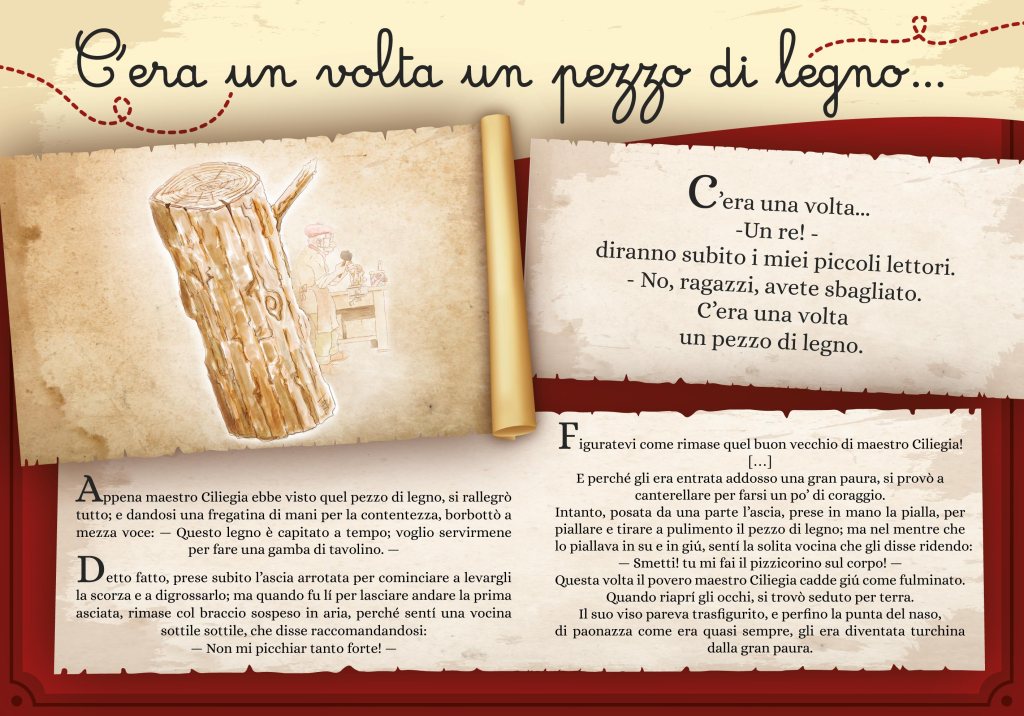 C'era un volta un pezzo di legno...

C'era una volta...
-Un re! -
diranno subito i miei piccoli lettori.
- No, ragazzi, avete sbagliato.
C'era una volta
un pezzo di legno.

Appena maestro Ciliegia ebbe visto quel pezzo di legno, si rallegrò tutto; e dandosi una fregatina di mani per la contentezza, borbottò a mezza voce: — Questo legno è capitato a tempo; voglio servirmene per fare una gamba di tavolino. —

Detto fatto, prese subito l'ascia arrotata per cominciare a levargli la scorza e a digrossarlo; ma quando fu lí per lasciare andare la prima asciata, rimase col braccio sospeso in aria, perché sentí una vocina sottile sottile, che disse raccomandandosi:
— Non mi picchiar tanto forte! —

Figuratevi come rimase quel buon vecchio di maestro Ciliegia!
[...]
E perché gli era entrata addosso una gran paura, si provò a canterellare per farsi un po' di coraggio.
Intanto, posata da una parte l'ascia, prese in mano la pialla, per piallare e tirare a pulimento il pezzo di legno; ma nel mentre che lo piallava in su e in giú, sentí la solita vocina che gli disse ridendo:
— Smetti! tu mi fai il pizzicorino sul corpo! —
Questa volta il povero maestro Ciliegia cadde giú come fulminato.
Quando riaprí gli occhi, si trovò seduto per terra.
Il suo viso pareva trasfigurito, e perfino la punta del naso, di paonazza come era quasi sempre, gli era diventata turchina dalla gran paura.